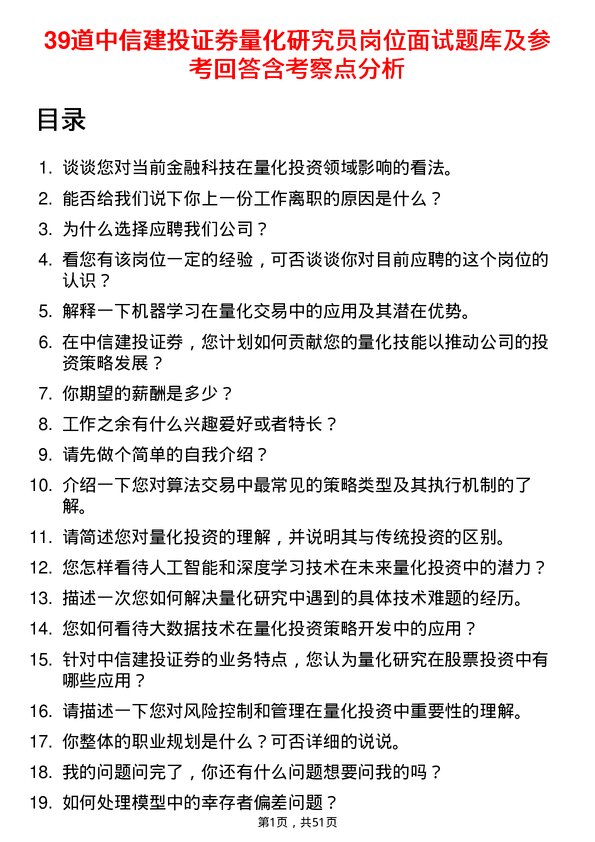 39道中信建投证券量化研究员岗位面试题库及参考回答含考察点分析

目录

1. 谈谈您对当前金融科技在量化投资领域影响的看法。
2. 能否给我们说下你上一份工作离职的原因是什么？
3. 为什么选择应聘我们公司？
4. 看您有该岗位一定的经验，可否谈谈你对目前应聘的这个岗位的认识？
5. 解释一下机器学习在量化交易中的应用及其潜在优势。
6. 在中信建投证券，您计划如何贡献您的量化技能以推动公司的投资策略发展？
7. 你期望的薪酬是多少？
8. 工作之余有什么兴趣爱好或者特长？
9. 请先做个简单的自我介绍？
10. 介绍一下您对算法交易中最常见的策略类型及其执行机制的了解。
11. 请简述您对量化投资的理解，并说明其与传统投资的区别。
12. 您怎样看待人工智能和深度学习技术在未来量化投资中的潜力？
13. 描述一次您如何解决量化研究中遇到的具体技术难题的经历。
14. 您如何看待大数据技术在量化投资策略开发中的应用？
15. 针对中信建投证券的业务特点，您认为量化研究在股票投资中有哪些应用？
16. 请描述一下您对风险控制和管理在量化投资中重要性的理解。
17. 你整体的职业规划是什么？可否详细的说说。
18. 我的问题问完了，你还有什么问题想要问我的吗？
19. 如何处理模型中的幸存者偏差问题？

第1页，共51页